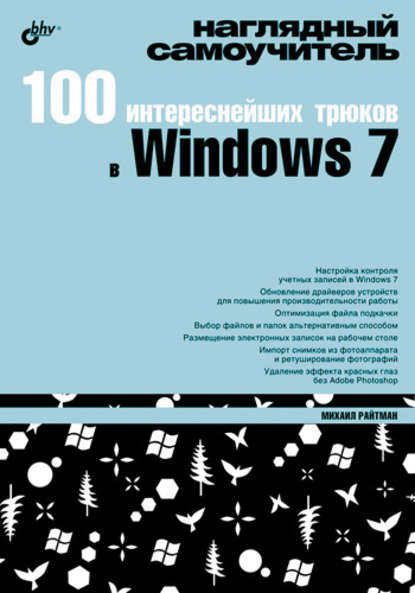 bhv®

наглядный самоучитель

100 интереснейших трюков в Windows 7

Настройка контроля учетных записей в Windows 7

Обновление драйверов устройств для повышения производительности работы

Оптимизация файла подкачки

Выбор файлов и папок альтернативным способом

Размещение электронных записок на рабочем столе

Импорт снимков из фотоаппарата и ретуширование фотографий

Удаление эффекта красных глаз без Adobe Photoshop

МИХАИЛ РАЙТМАН